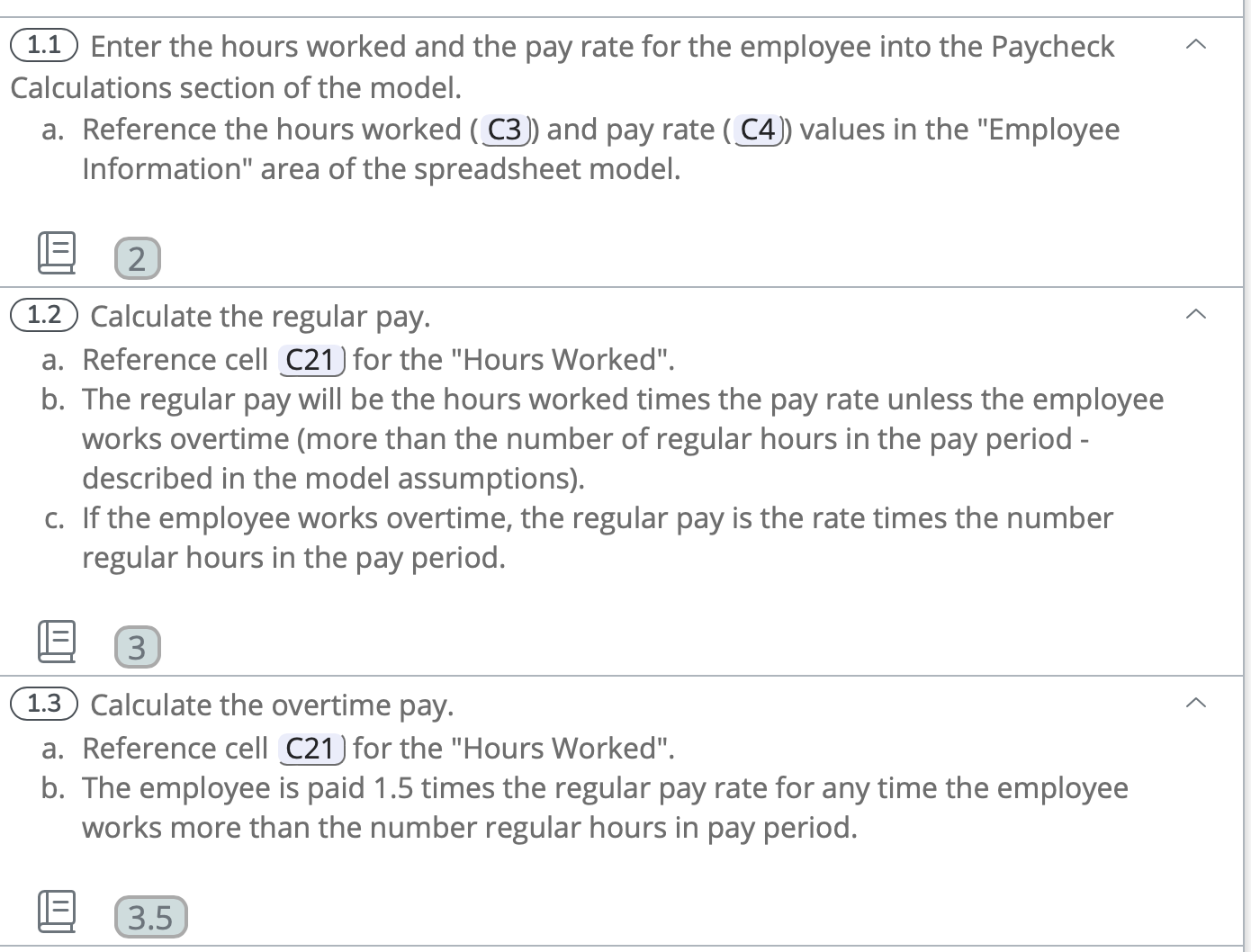 1.1 Enter the hours worked and the pay rate for the employee into the Paycheck Calculations section of the model.

a. Reference the hours worked (C3) and pay rate (C4) values in the "Employee Information" area of the spreadsheet model.

2

1.2 Calculate the regular pay.

a. Reference cell C21 for the "Hours Worked".
b. The regular pay will be the hours worked times the pay rate unless the employee works overtime (more than the number of regular hours in the pay period - described in the model assumptions).
c. If the employee works overtime, the regular pay is the rate times the number regular hours in the pay period.

3

1.3 Calculate the overtime pay.

a. Reference cell C21 for the "Hours Worked".
b. The employee is paid 1.5 times the regular pay rate for any time the employee works more than the number regular hours in pay period.

3.5